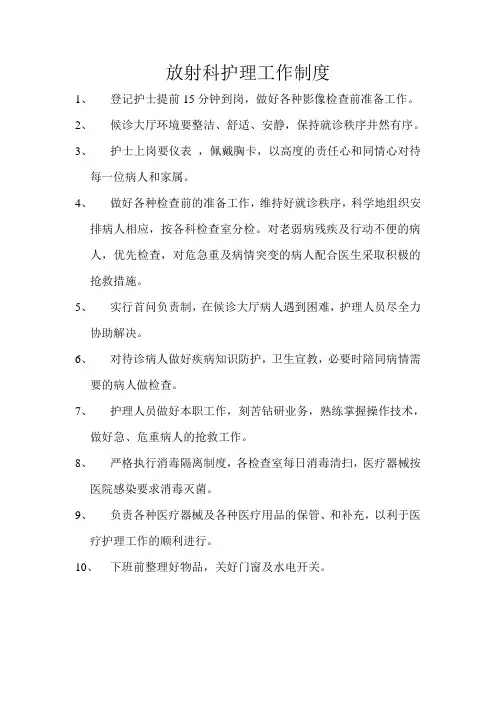 放射科护理工作制度

1、 登记护士提前 15 分钟到岗，做好各种影像检查前准备工作。

2、 候诊大厅环境要整洁、舒适、安静，保持就诊秩序井然有序。

3、 护士上岗要仪表 ，佩戴胸卡，以高度的责任心和同情心对待每一位病人和家属。

4、 做好各种检查前的准备工作，维持好就诊秩序，科学地组织安排病人相应，按各科检查室分检。对老弱病残疾及行动不便的病人，优先检查，对危急重及病情突变的病人配合医生采取积极的抢救措施。

5、 实行首问负责制，在候诊大厅病人遇到困难，护理人员尽全力协助解决。

6、 对待诊病人做好疾病知识防护，卫生宣教，必要时陪同病情需要的病人做检查。

7、 护理人员做好本职工作，刻苦钻研业务，熟练掌握操作技术，做好急、危重病人的抢救工作。

8、 严格执行消毒隔离制度，各检查室每日消毒清扫，医疗器械按医院感染要求消毒灭菌。

9、 负责各种医疗器械及各种医疗用品的保管、和补充，以利于医疗护理工作的顺利进行。

10、 下班前整理好物品，关好门窗及水电开关。